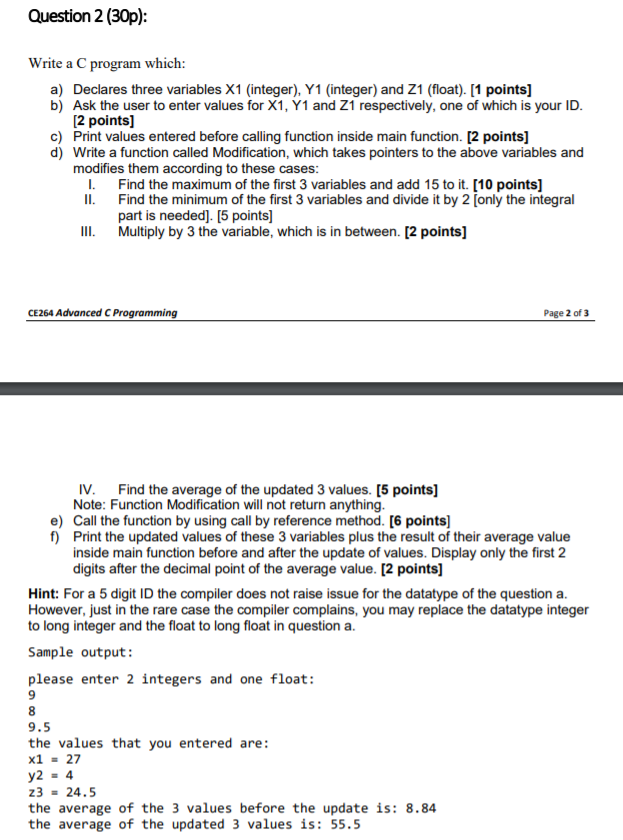 Question 2 (30p):

Write a C program which:

a) Declares three variables X1 (integer), Y1 (integer) and Z1 (float). [1 points]
b) Ask the user to enter values for X1, Y1 and Z1 respectively, one of which is your ID. [2 points]
c) Print values entered before calling function inside main function. [2 points]
d) Write a function called Modification, which takes pointers to the above variables and modifies them according to these cases:
I. Find the maximum of the first 3 variables and add 15 to it. [10 points]
II. Find the minimum of the first 3 variables and divide it by 2 [only the integral part is needed]. [5 points]
III. Multiply by 3 the variable, which is in between. [2 points]

CE264 Advanced C Programming

Page 2 of 3

IV. Find the average of the updated 3 values. [5 points]
Note: Function Modification will not return anything.
e) Call the function by using call by reference method. [6 points]
f) Print the updated values of these 3 variables plus the result of their average value inside main function before and after the update of values. Display only the first 2 digits after the decimal point of the average value. [2 points]

Hint: For a 5 digit ID the compiler does not raise issue for the datatype of the question a. However, just in the rare case the compiler complains, you may replace the datatype integer to long integer and the float to long float in question a.

Sample output:

please enter 2 integers and one float:
9
8
9.5
the values that you entered are:
x1 = 27
y2 = 4
z3 = 24.5
the average of the 3 values before the update is: 8.84
the average of the updated 3 values is: 55.5